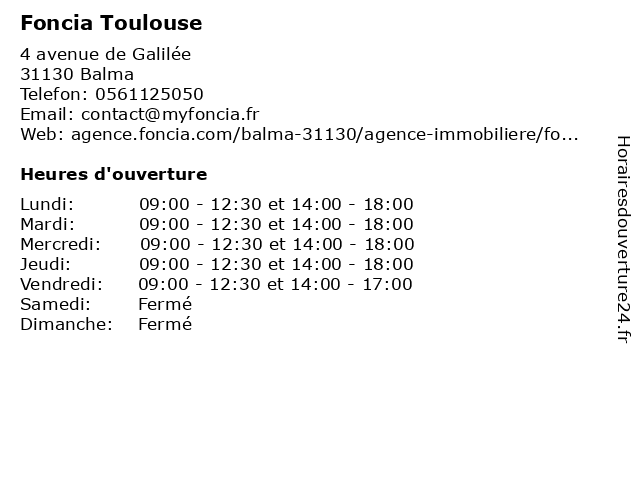 Foncia Toulouse

4 avenue de Galilée
31130 Balma
Telefon: 0561125050
Email: contact@myfoncia.fr
Web: agence.foncia.com/balma-31130/agence-immobiliere/fo...

Heures d'ouverture

| | |
|---|---|
| Lundi: | 09:00 - 12:30 et 14:00 - 18:00 |
| Mardi: | 09:00 - 12:30 et 14:00 - 18:00 |
| Mercredi: | 09:00 - 12:30 et 14:00 - 18:00 |
| Jeudi: | 09:00 - 12:30 et 14:00 - 18:00 |
| Vendredi: | 09:00 - 12:30 et 14:00 - 17:00 |
| Samedi: | Fermé |
| Dimanche: | Fermé |

Horairesdouverture24.fr